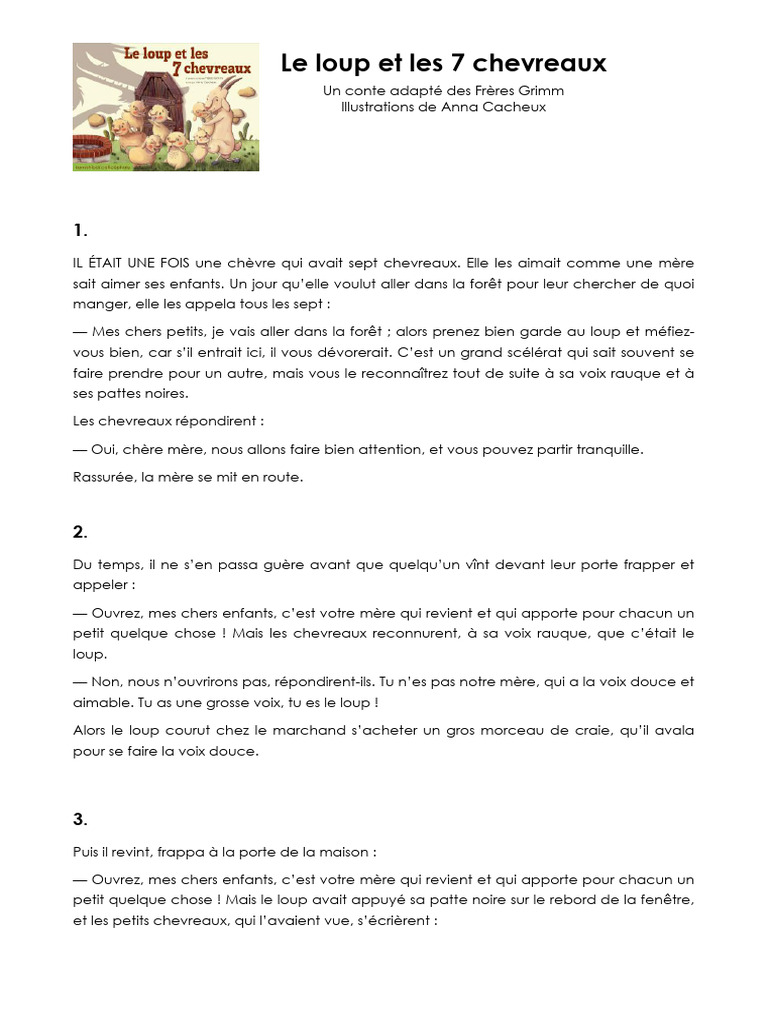 Le loup et les 7 chevreaux

Le loup et les 7 chevreaux
Un conte adapté des Frères Grimm
Illustrations de Anna Cacheux

1.

IL ÉTAIT UNE FOIS une chèvre qui avait sept chevreaux. Elle les aimait comme une mère sait aimer ses enfants. Un jour qu'elle voulut aller dans la forêt pour leur chercher de quoi manger, elle les appela tous les sept :

— Mes chers petits, je vais aller dans la forêt ; alors prenez bien garde au loup et méfiez-vous bien, car s'il entrait ici, il vous dévorerait. C'est un grand scélérat qui sait souvent se faire prendre pour un autre, mais vous le reconnaîtrez tout de suite à sa voix rauque et à ses pattes noires.

Les chevreaux répondirent :

— Oui, chère mère, nous allons faire bien attention, et vous pouvez partir tranquille.

Rassurée, la mère se mit en route.

2.

Du temps, il ne s'en passa guère avant que quelqu'un vînt devant leur porte frapper et appeler :

— Ouvrez, mes chers enfants, c'est votre mère qui revient et qui apporte pour chacun un petit quelque chose ! Mais les chevreaux reconnurent, à sa voix rauque, que c'était le loup.

— Non, nous n'ouvrirons pas, répondirent-ils. Tu n'es pas notre mère, qui a la voix douce et aimable. Tu as une grosse voix, tu es le loup !

Alors le loup courut chez le marchand s'acheter un gros morceau de craie, qu'il avala pour se faire la voix douce.

3.

Puis il revint, frappa à la porte de la maison :

— Ouvrez, mes chers enfants, c'est votre mère qui revient et qui apporte pour chacun un petit quelque chose ! Mais le loup avait appuyé sa patte noire sur le rebord de la fenêtre, et les petits chevreaux, qui l'avaient vue, s'écrièrent :